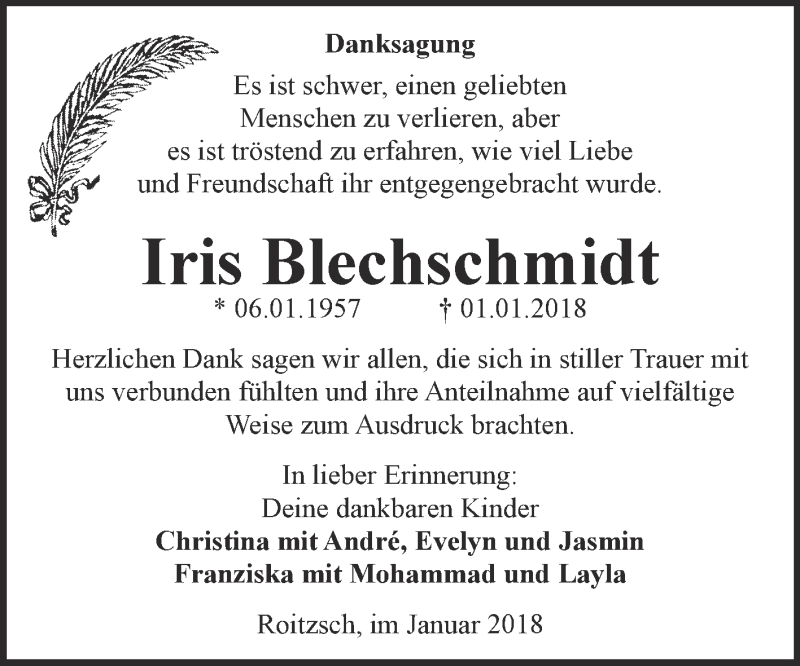 Danksagung

Es ist schwer, einen geliebten
Menschen zu verlieren, aber
es ist tröstend zu erfahren, wie viel Liebe
und Freundschaft ihr entgegengebracht wurde.

Iris Blechschmidt

* 06.01.1957 † 01.01.2018

Herzlichen Dank sagen wir allen, die sich in stiller Trauer mit uns verbunden fühlten und ihre Anteilnahme auf vielfältige Weise zum Ausdruck brachten.

In lieber Erinnerung:
Deine dankbaren Kinder
Christina mit André, Evelyn und Jasmin
Franziska mit Mohammad und Layla

Roitzsch, im Januar 2018